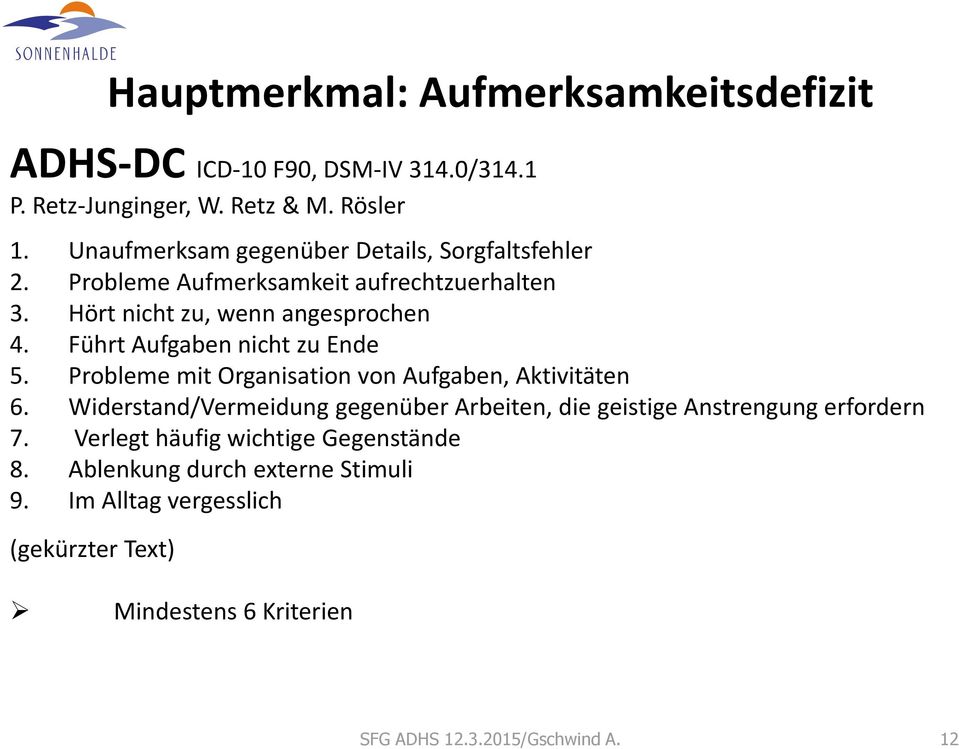 SONNENHALDE

Hauptmerkmal: Aufmerksamkeitsdefizit

ADHS-DC ICD-10 F90, DSM-IV 314.0/314.1
P. Retz-Junginger, W. Retz & M. Rösler

1. Unaufmerksam gegenüber Details, Sorgfaltsfehler
2. Probleme Aufmerksamkeit aufrechtzuerhalten
3. Hört nicht zu, wenn angesprochen
4. Führt Aufgaben nicht zu Ende
5. Probleme mit Organisation von Aufgaben, Aktivitäten
6. Widerstand/Vermeidung gegenüber Arbeiten, die geistige Anstrengung erfordern
7. Verlegt häufig wichtige Gegenstände
8. Ablenkung durch externe Stimuli
9. Im Alltag vergesslich

(gekürzter Text)

➢ Mindestens 6 Kriterien

SFG ADHS 12.3.2015/Gschwind A.

12